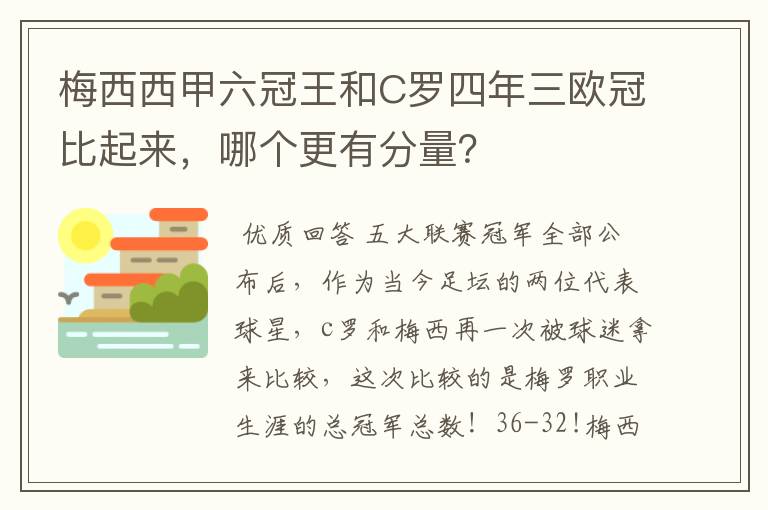 梅西西甲六冠王和C罗四年三欧冠比起来，哪个更有分量?

优质回答 五大联赛冠军全部公布后，作为当今足坛的两位代表球星，C罗和梅西再一次被球迷拿来比较，这次比较的是梅罗职业生涯的总冠军总数！36-32!梅西